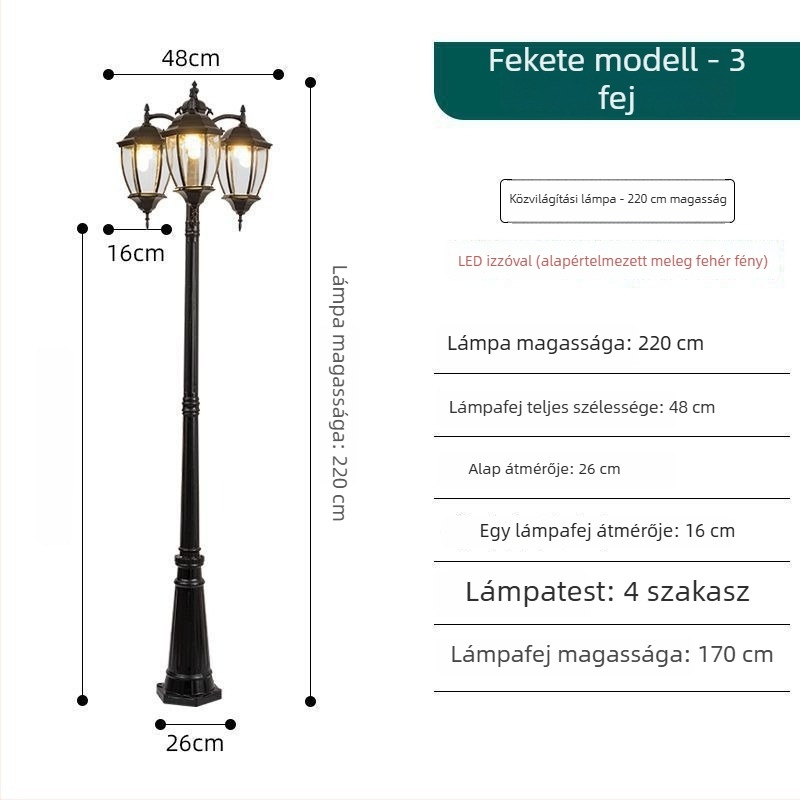 48cm

16cm

Lámpa magassága: 220 cm

26cm

Fekete modell - 3 fej

Közvilágítási lámpa - 220 cm magasság

LED izzóval (alapértelmezett meleg fehér fény)

Lámpa magassága: 220 cm

Lámpafej teljes szélessége: 48 cm

Alap átmérője: 26 cm

Egy lámpafej átmérője: 16 cm

Lámpatest: 4 szakasz

Lámpafej magassága: 170 cm